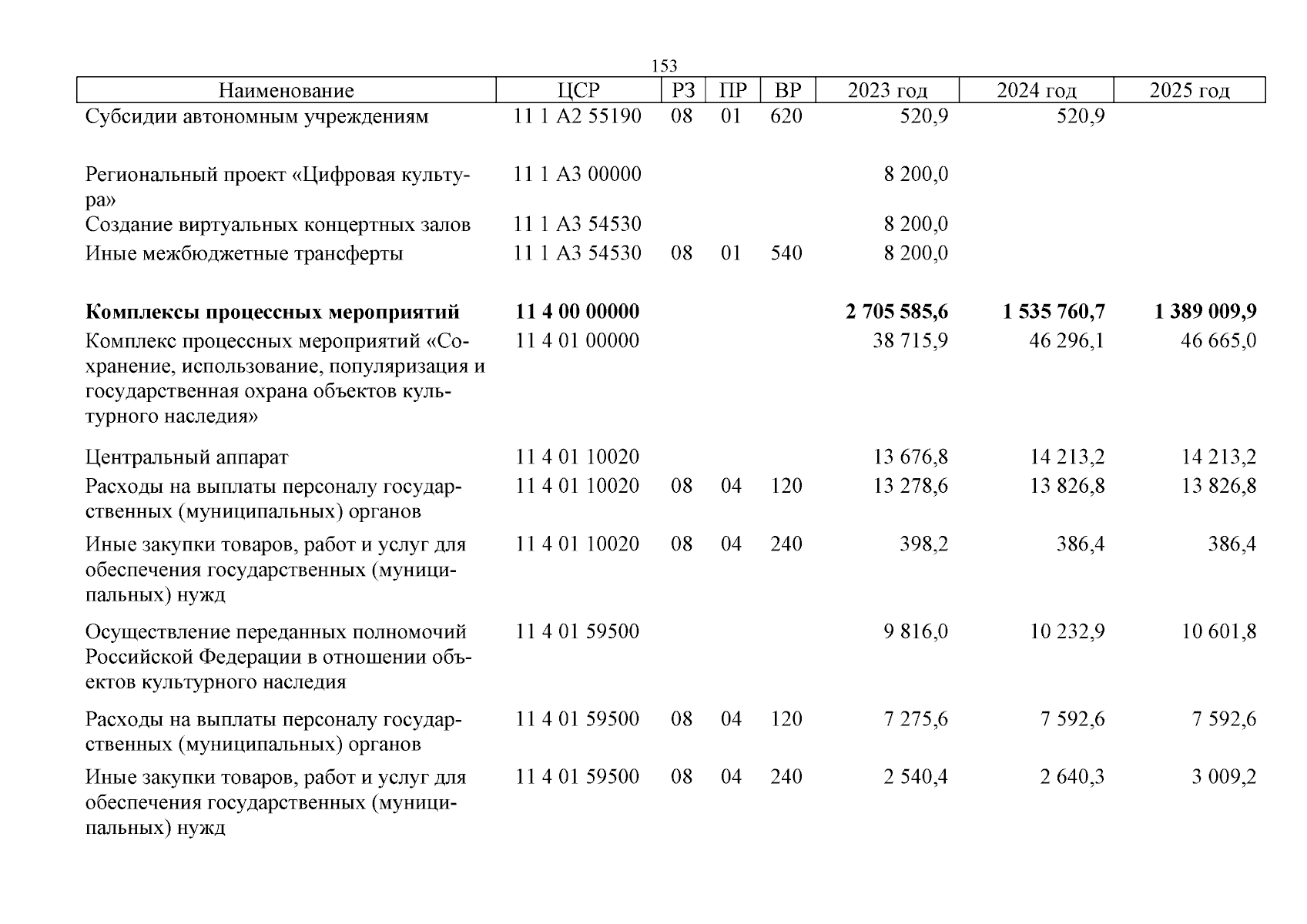 153

| Наименование | ЦСР | РЗ | ПР | ВР | 2023 год | 2024 год | 2025 год |
|---|---|---|---|---|---|---|---|
| Субсидии автономным учреждениям | 11 1 A2 55190 | 08 | 01 | 620 | 520,9 | 520,9 | |
| Региональный проект «Цифровая культура» | 11 1 A3 00000 | | | | 8 200,0 | | |
| Создание виртуальных концертных залов | 11 1 A3 54530 | | | | 8 200,0 | | |
| Иные межбюджетные трансферты | 11 1 A3 54530 | 08 | 01 | 540 | 8 200,0 | | |
| **Комплексы процессных мероприятий** | **11 4 00 00000** | | | | **2 705 585,6** | **1 535 760,7** | **1 389 009,9** |
| Комплекс процессных мероприятий «Сохранение, использование, популяризация и государственная охрана объектов культурного наследия» | 11 4 01 00000 | | | | 38 715,9 | 46 296,1 | 46 665,0 |
| Центральный аппарат | 11 4 01 10020 | | | | 13 676,8 | 14 213,2 | 14 213,2 |
| Расходы на выплаты персоналу государственных (муниципальных) органов | 11 4 01 10020 | 08 | 04 | 120 | 13 278,6 | 13 826,8 | 13 826,8 |
| Иные закупки товаров, работ и услуг для обеспечения государственных (муниципальных) нужд | 11 4 01 10020 | 08 | 04 | 240 | 398,2 | 386,4 | 386,4 |
| Осуществление переданных полномочий Российской Федерации в отношении объектов культурного наследия | 11 4 01 59500 | | | | 9 816,0 | 10 232,9 | 10 601,8 |
| Расходы на выплаты персоналу государственных (муниципальных) органов | 11 4 01 59500 | 08 | 04 | 120 | 7 275,6 | 7 592,6 | 7 592,6 |
| Иные закупки товаров, работ и услуг для обеспечения государственных (муниципальных) нужд | 11 4 01 59500 | 08 | 04 | 240 | 2 540,4 | 2 640,3 | 3 009,2 |